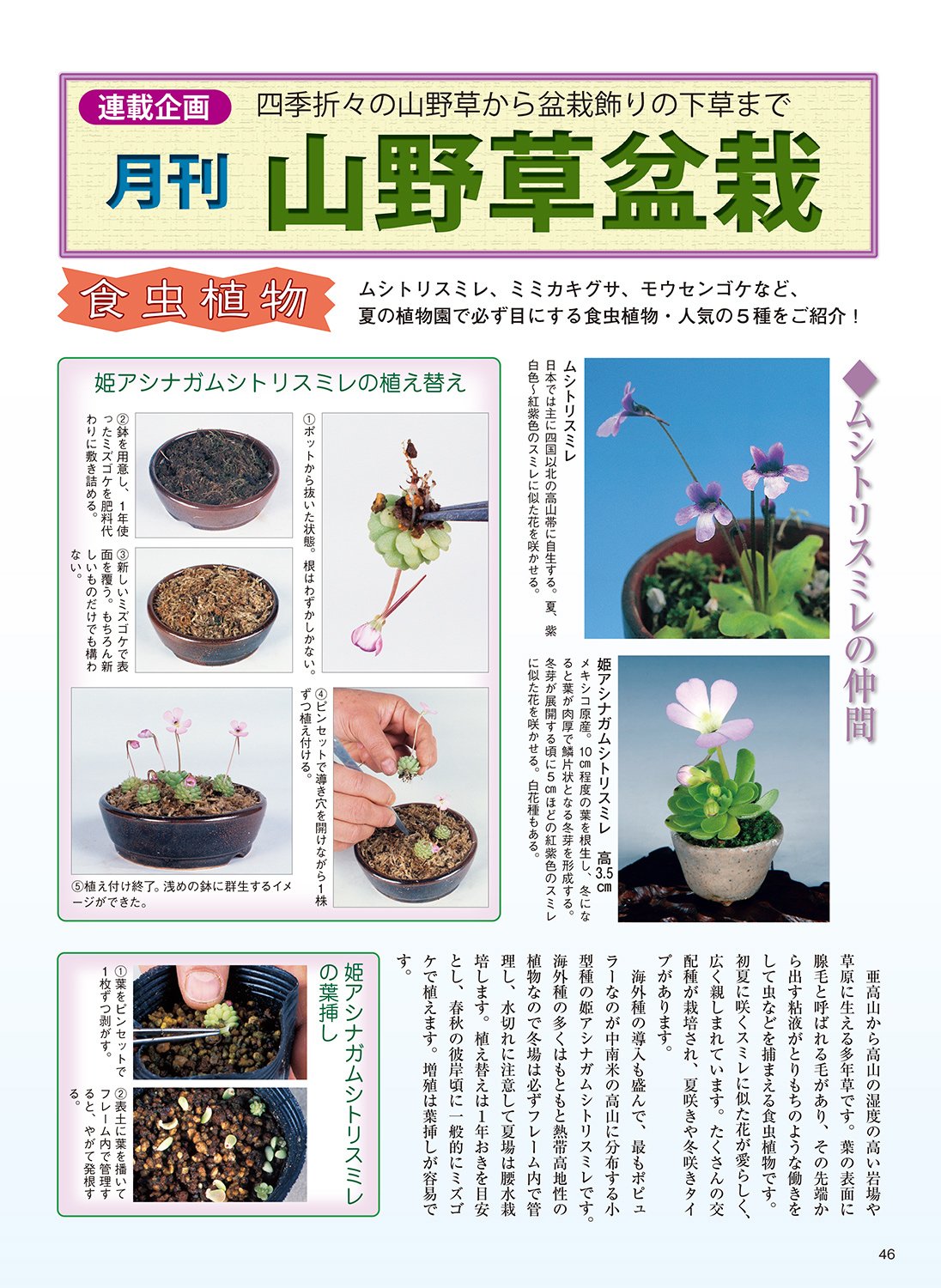 連載企画
四季折々の山野草から盆栽飾りの下草まで
月刊
山野草盆栽

食虫植物
ムシトリスミレ、ミミカキグサ、モウセンゴケなど、夏の植物園で必ず目にする食虫植物・人気の５種をご紹介！

◆ムシトリスミレの仲間

ムシトリスミレ
日本では主に四国以北の高山帯に自生する。夏、紫白色～紅紫色のスミレに似た花を咲かせる。

姫アシナガムシトリスミレ　高3.5㎝
メキシコ原産。10㎝程度の葉を根生し、冬になると葉が肉厚で鱗片状となる冬芽を形成する。冬芽が展開する頃に５㎝ほどの紅紫色のスミレに似た花を咲かせる。白花種もある。

姫アシナガムシトリスミレの植え替え

①ポットから抜いた状態。根はわずかしかない。

②鉢を用意し、1年使ったミズゴケを肥料代わりに敷き詰める。

③新しいミズゴケで表面を覆う。もちろん新しいものだけでも構わない。

④ピンセットで導き穴を開けながら1株ずつ植え付ける。

⑤植え付け終了。浅めの鉢に群生するイメージができた。

亜高山から高山の湿度の高い岩場や草原に生える多年草です。葉の表面に腺毛と呼ばれる毛があり、その先端から出す粘液がとりもちのような働きをして虫などを捕まえる食虫植物です。初夏に咲くスミレに似た花が愛らしく、広く親しまれています。たくさんの交配種が栽培され、夏咲きや冬咲きタイプがあります。

海外種の導入も盛んで、最もポピュラーなのが中南米の高山に分布する小型種の姫アシナガムシトリスミレです。海外種の多くはもともと熱帯高地性の植物なので冬場は必ずフレーム内で管理し、水切れに注意して夏場は腰水栽培します。植え替えは1年おきを目安とし、春秋の彼岸頃に一般的にミズゴケで植えます。増殖は葉挿しが容易です。

姫アシナガムシトリスミレの葉挿し

①葉をピンセットで1枚ずつ剥がす。

②表土に葉を播いてフレーム内で管理すると、やがて発根する。

46